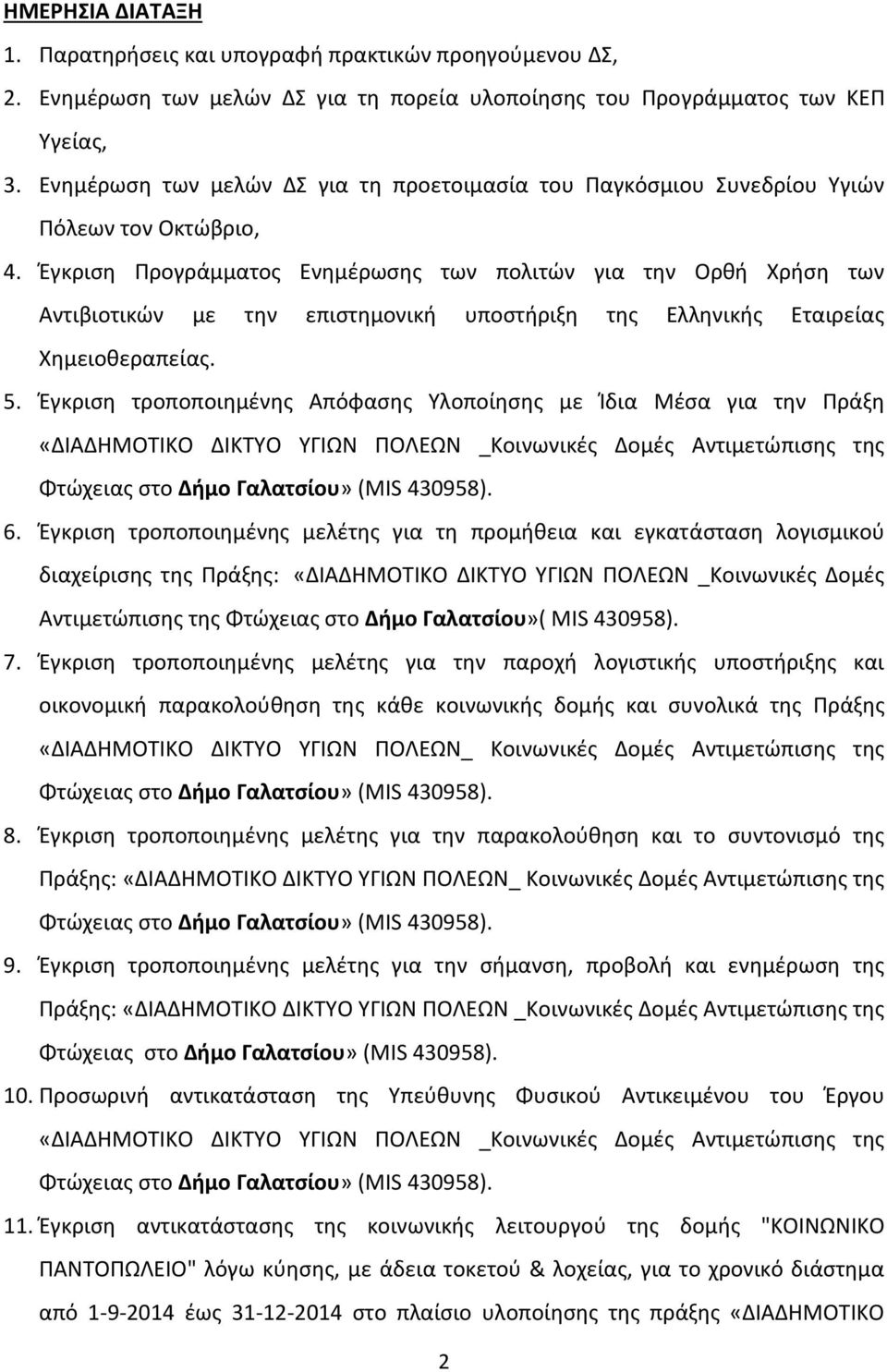 ΗΜΕΡΗΣΙΑ ΔΙΑΤΑΞΗ

1. Παρατηρήσεις και υπογραφή πρακτικών προηγούμενου ΔΣ,

2. Ενημέρωση των μελών ΔΣ για τη πορεία υλοποίησης του Προγράμματος των ΚΕΠ Υγείας,

3. Ενημέρωση των μελών ΔΣ για τη προετοιμασία του Παγκόσμιου Συνεδρίου Υγιών Πόλεων τον Οκτώβριο,

4. Έγκριση Προγράμματος Ενημέρωσης των πολιτών για την Ορθή Χρήση των Αντιβιοτικών με την επιστημονική υποστήριξη της Ελληνικής Εταιρείας Χημειοθεραπείας.

5. Έγκριση τροποποιημένης Απόφασης Υλοποίησης με Ίδια Μέσα για την Πράξη «ΔΙΑΔΗΜΟΤΙΚΟ ΔΙΚΤΥΟ ΥΓΙΩΝ ΠΟΛΕΩΝ _Κοινωνικές Δομές Αντιμετώπισης της Φτώχειας στο Δήμο Γαλατσίου» (MIS 430958).

6. Έγκριση τροποποιημένης μελέτης για τη προμήθεια και εγκατάσταση λογισμικού διαχείρισης της Πράξης: «ΔΙΑΔΗΜΟΤΙΚΟ ΔΙΚΤΥΟ ΥΓΙΩΝ ΠΟΛΕΩΝ _Κοινωνικές Δομές Αντιμετώπισης της Φτώχειας στο Δήμο Γαλατσίου»( MIS 430958).

7. Έγκριση τροποποιημένης μελέτης για την παροχή λογιστικής υποστήριξης και οικονομική παρακολούθηση της κάθε κοινωνικής δομής και συνολικά της Πράξης «ΔΙΑΔΗΜΟΤΙΚΟ ΔΙΚΤΥΟ ΥΓΙΩΝ ΠΟΛΕΩΝ_ Κοινωνικές Δομές Αντιμετώπισης της Φτώχειας στο Δήμο Γαλατσίου» (MIS 430958).

8. Έγκριση τροποποιημένης μελέτης για την παρακολούθηση και το συντονισμό της Πράξης: «ΔΙΑΔΗΜΟΤΙΚΟ ΔΙΚΤΥΟ ΥΓΙΩΝ ΠΟΛΕΩΝ_ Κοινωνικές Δομές Αντιμετώπισης της Φτώχειας στο Δήμο Γαλατσίου» (MIS 430958).

9. Έγκριση τροποποιημένης μελέτης για την σήμανση, προβολή και ενημέρωση της Πράξης: «ΔΙΑΔΗΜΟΤΙΚΟ ΔΙΚΤΥΟ ΥΓΙΩΝ ΠΟΛΕΩΝ _Κοινωνικές Δομές Αντιμετώπισης της Φτώχειας στο Δήμο Γαλατσίου» (MIS 430958).

10. Προσωρινή αντικατάσταση της Υπεύθυνης Φυσικού Αντικειμένου του Έργου «ΔΙΑΔΗΜΟΤΙΚΟ ΔΙΚΤΥΟ ΥΓΙΩΝ ΠΟΛΕΩΝ _Κοινωνικές Δομές Αντιμετώπισης της Φτώχειας στο Δήμο Γαλατσίου» (MIS 430958).

11. Έγκριση αντικατάστασης της κοινωνικής λειτουργού της δομής "ΚΟΙΝΩΝΙΚΟ ΠΑΝΤΟΠΩΛΕΙΟ" λόγω κύησης, με άδεια τοκετού & λοχείας, για το χρονικό διάστημα από 1-9-2014 έως 31-12-2014 στο πλαίσιο υλοποίησης της πράξης «ΔΙΑΔΗΜΟΤΙΚΟ

2